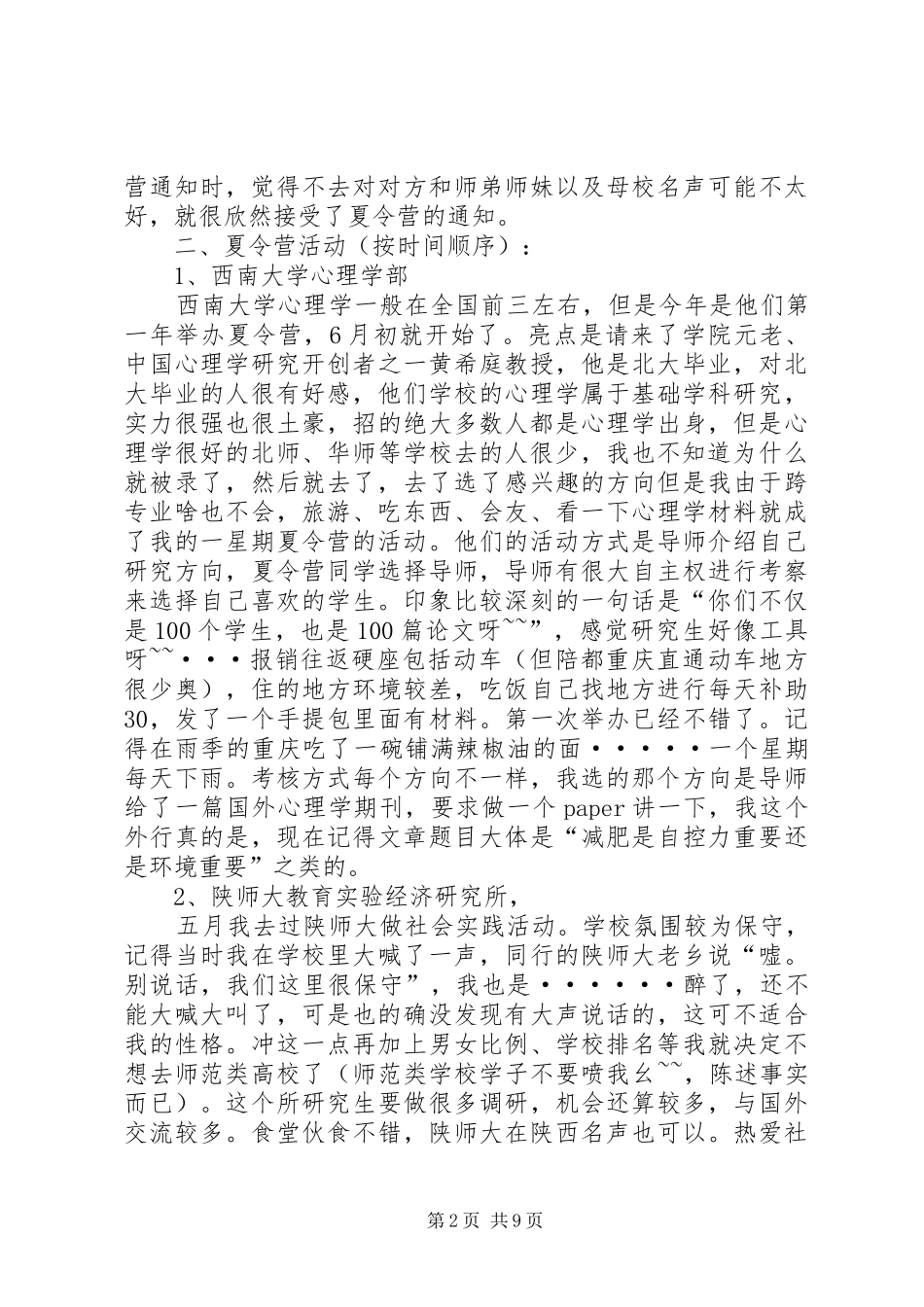 营通知时，觉得不去对对方和师弟师妹以及母校名声可能不太好，就很欣然接受了夏令营的通知。

二、夏令营活动（按时间顺序）：

1、西南大学心理学部

西南大学心理学一般在全国前三左右，但是今年是他们第一年举办夏令营，6月初就开始了。亮点是请来了学院元老、中国心理学研究开创者之一黄希庭教授，他是北大毕业，对北大毕业的人很有好感，他们学校的心理学属于基础学科研究，实力很强也很土豪，招的绝大多数人都是心理学出身，但是心理学很好的北师、华师等学校去的人很少，我也不知道为什么就被录了，然后就去了，去了选了感兴趣的方向但是我由于跨专业啥也不会，旅游、吃东西、会友、看一下心理学材料就成了我的一星期夏令营的活动。他们的活动方式是导师介绍自己研究方向，夏令营同学选择导师，导师有很大自主权进行考察来选择自己喜欢的学生。印象比较深刻的一句话是“你们不仅是100个学生，也是100篇论文呀~~”，感觉研究生好像工具呀~~···报销往返硬座包括动车（但陪都重庆直通动车地方很少奥），住的地方环境较差，吃饭自己找地方进行每天补助30，发了一个手提包里面有材料。第一次举办已经不错了。记得在雨季的重庆吃了一碗铺满辣椒油的面·····一个星期每天下雨。考核方式每个方向不一样，我选的那个方向是导师给了一篇国外心理学期刊，要求做一个paper讲一下，我这个外行真的是，现在记得文章题目大体是“减肥是自控力重要还是环境重要”之类的。

2、陕师大教育实验经济研究所，

五月我去过陕师大做社会实践活动。学校氛围较为保守，记得当时我在学校里大喊了一声，同行的陕师大老乡说“嘘。别说话，我们这里很保守”，我也是······醉了，还不能大喊大叫了，可是也的确没发现有大声说话的，这可不适合我的性格。冲这一点再加上男女比例、学校排名等我就决定不想去师范类高校了（师范类学校学子不要喷我幺~~，陈述事实而已）。这个所研究生要做很多调研，机会还算较多，与国外交流较多。食堂伙食不错，陕师大在陕西名声也可以。热爱社

第2页 共9页